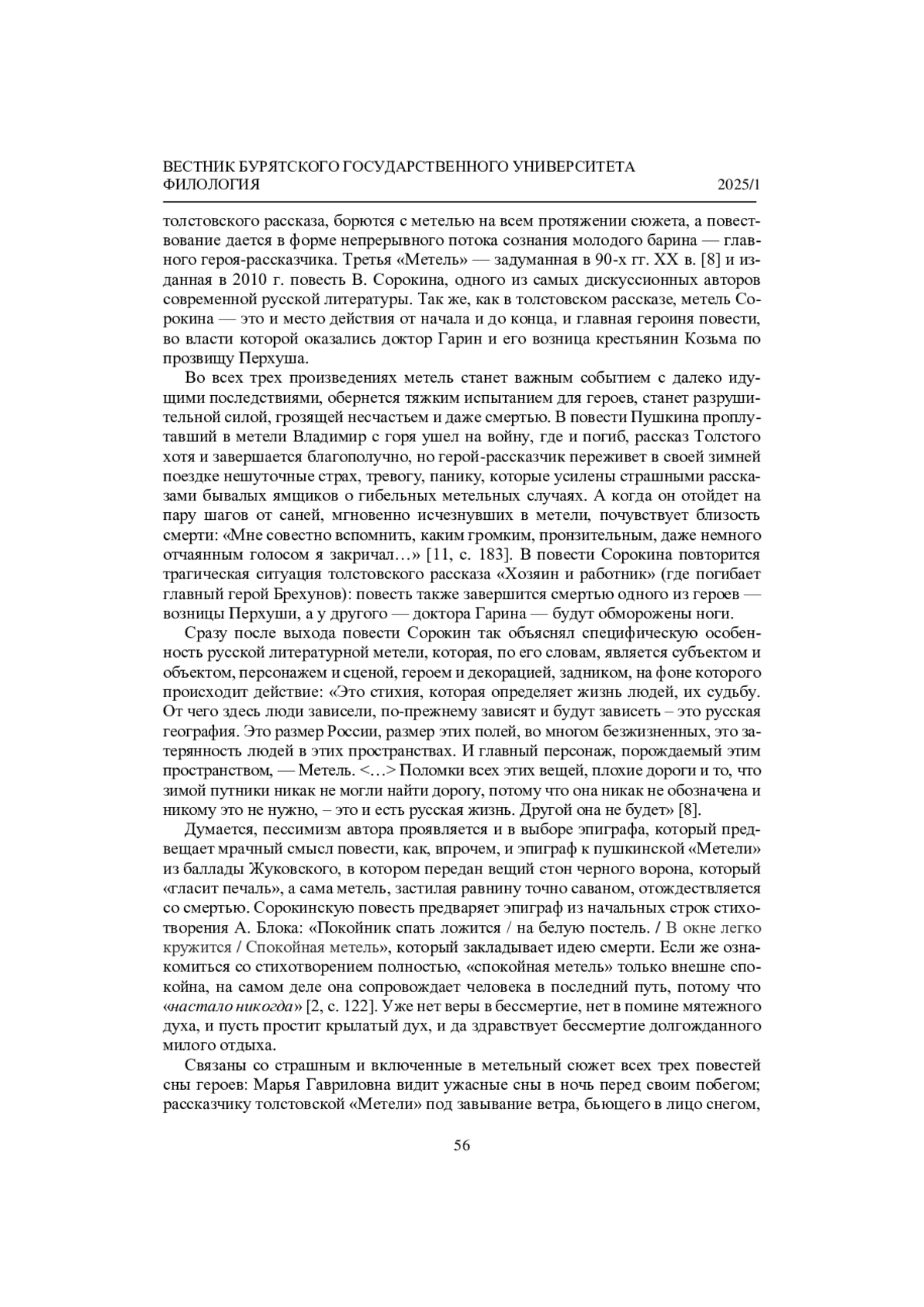 ВЕСТНИК БУРЯТСКОГО ГОСУДАРСТВЕННОГО УНИВЕРСИТЕТА
ФИЛОЛОГИЯ 2025/1

толстовского рассказа, борются с метелью на всем протяжении сюжета, а повествование дается в форме непрерывного потока сознания молодого барина — главного героя-рассказчика. Третья «Метель» — задуманная в 90-х гг. XX в. [8] и изданная в 2010 г. повесть В. Сорокина, одного из самых дискуссионных авторов современной русской литературы. Так же, как в толстовском рассказе, метель Сорокина — это и место действия от начала и до конца, и главная героиня повести, во власти которой оказались доктор Гарин и его возница крестьянин Козьма по прозвищу Перхуша.

Во всех трех произведениях метель станет важным событием с далеко идущими последствиями, обернется тяжким испытанием для героев, станет разрушительной силой, грозящей несчастьем и даже смертью. В повести Пушкина проплутавший в метели Владимир с горя ушел на войну, где и погиб, рассказ Толстого хотя и завершается благополучно, но герой-рассказчик переживет в своей зимней поездке нешуточные страх, тревогу, панику, которые усилены страшными рассказами бывалых ямщиков о гибельных метельных случаях. А когда он отойдет на пару шагов от саней, мгновенно исчезнувших в метели, почувствует близость смерти: «Мне совестно вспомнить, каким громким, пронзительным, даже немного отчаянным голосом я закричал…» [11, с. 183]. В повести Сорокина повторится трагическая ситуация толстовского рассказа «Хозяин и работник» (где погибает главный герой Брехунов): повесть также завершится смертью одного из героев — возницы Перхуши, а у другого — доктора Гарина — будут обморожены ноги.

Сразу после выхода повести Сорокин так объяснял специфическую особенность русской литературной метели, которая, по его словам, является субъектом и объектом, персонажем и сценой, героем и декорацией, задником, на фоне которого происходит действие: «Это стихия, которая определяет жизнь людей, их судьбу. От чего здесь люди зависели, по-прежнему зависят и будут зависеть – это русская география. Это размер России, размер этих полей, во многом безжизненных, это затерянность людей в этих пространствах. И главный персонаж, порождаемый этим пространством, — Метель. <…> Поломки всех этих вещей, плохие дороги и то, что зимой путники никак не могли найти дорогу, потому что она никак не обозначена и никому это не нужно, – это и есть русская жизнь. Другой она не будет» [8].

Думается, пессимизм автора проявляется и в выборе эпиграфа, который предвещает мрачный смысл повести, как, впрочем, и эпиграф к пушкинской «Метели» из баллады Жуковского, в котором передан вещий стон черного ворона, который «гласит печаль», а сама метель, застилая равнину точно саваном, отождествляется со смертью. Сорокинскую повесть предваряет эпиграф из начальных строк стихотворения А. Блока: «Покойник спать ложится / на белую постель. / В окне легко кружится / Спокойная метель», который закладывает идею смерти. Если же ознакомиться со стихотворением полностью, «спокойная метель» только внешне спокойна, на самом деле она сопровождает человека в последний путь, потому что «настало никогда» [2, с. 122]. Уже нет веры в бессмертие, нет в помине мятежного духа, и пусть простит крылатый дух, и да здравствует бессмертие долгожданного милого отдыха.

Связаны со страшным и включенные в метельный сюжет всех трех повестей сны героев: Марья Гавриловна видит ужасные сны в ночь перед своим побегом; рассказчику толстовской «Метели» под завывание ветра, бьющего в лицо снегом,

56